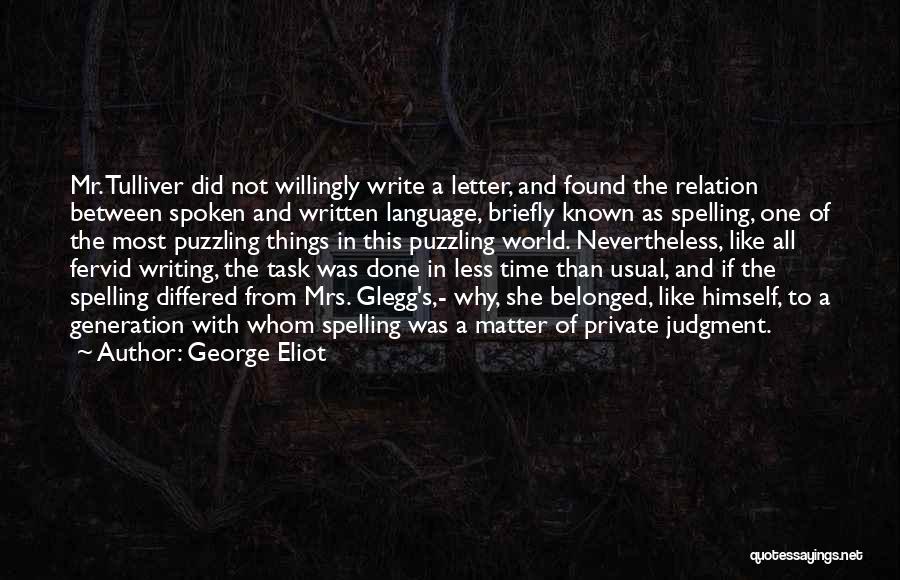 Mr. Tulliver did not willingly write a letter, and found the relation between spoken and written language, briefly known as spelling, one of the most puzzling things in this puzzling world. Nevertheless, like all fervid writing, the task was done in less time than usual, and if the spelling differed from Mrs. Glegg's,- why, she belonged, like himself, to a generation with whom spelling was a matter of private judgment.
~ Author: George Eliot

quotessayings.net